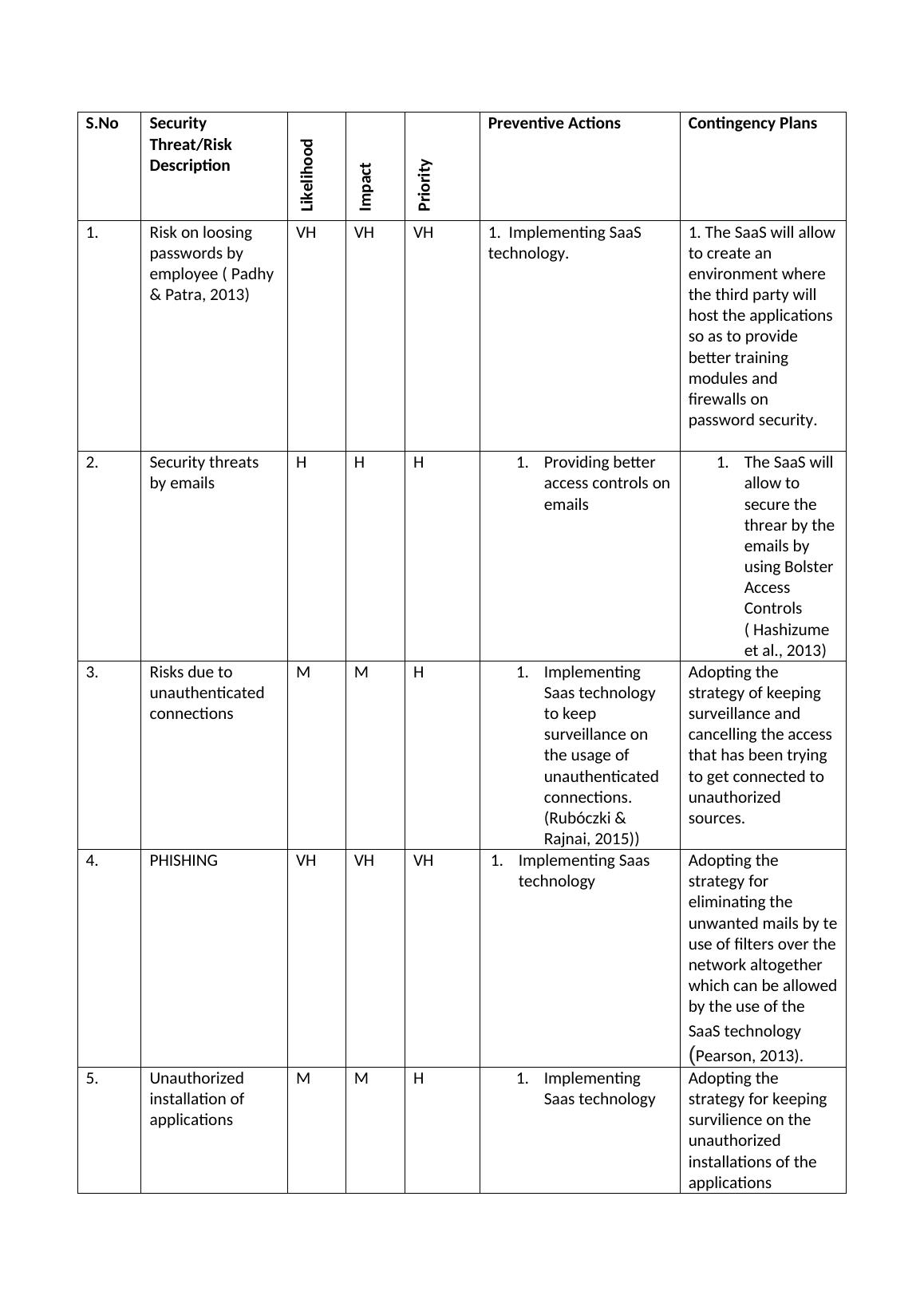 | S.No | Security Threat/Risk Description | Likelihood | Impact | Priority | Preventive Actions | Contingency Plans |
|---|---|---|---|---|---|---|
| 1. | Risk on loosing passwords by employee ( Padhy & Patra, 2013) | VH | VH | VH | 1. Implementing SaaS technology. | 1. The SaaS will allow to create an environment where the third party will host the applications so as to provide better training modules and firewalls on password security. |
| 2. | Security threats by emails | H | H | H | 1. Providing better access controls on emails | 1. The SaaS will allow to secure the threar by the emails by using Bolster Access Controls ( Hashizume et al., 2013) |
| 3. | Risks due to unauthenticated connections | M | M | H | 1. Implementing Saas technology to keep surveillance on the usage of unauthenticated connections. (Rubóczki & Rajnai, 2015)) | Adopting the strategy of keeping surveillance and cancelling the access that has been trying to get connected to unauthorized sources. |
| 4. | PHISHING | VH | VH | VH | 1. Implementing Saas technology | Adopting the strategy for eliminating the unwanted mails by te use of filters over the network altogether which can be allowed by the use of the SaaS technology (Pearson, 2013). |
| 5. | Unauthorized installation of applications | M | M | H | 1. Implementing Saas technology | Adopting the strategy for keeping survilience on the unauthorized installations of the applications |